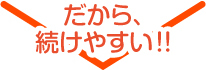 だから、
続けやすい!!